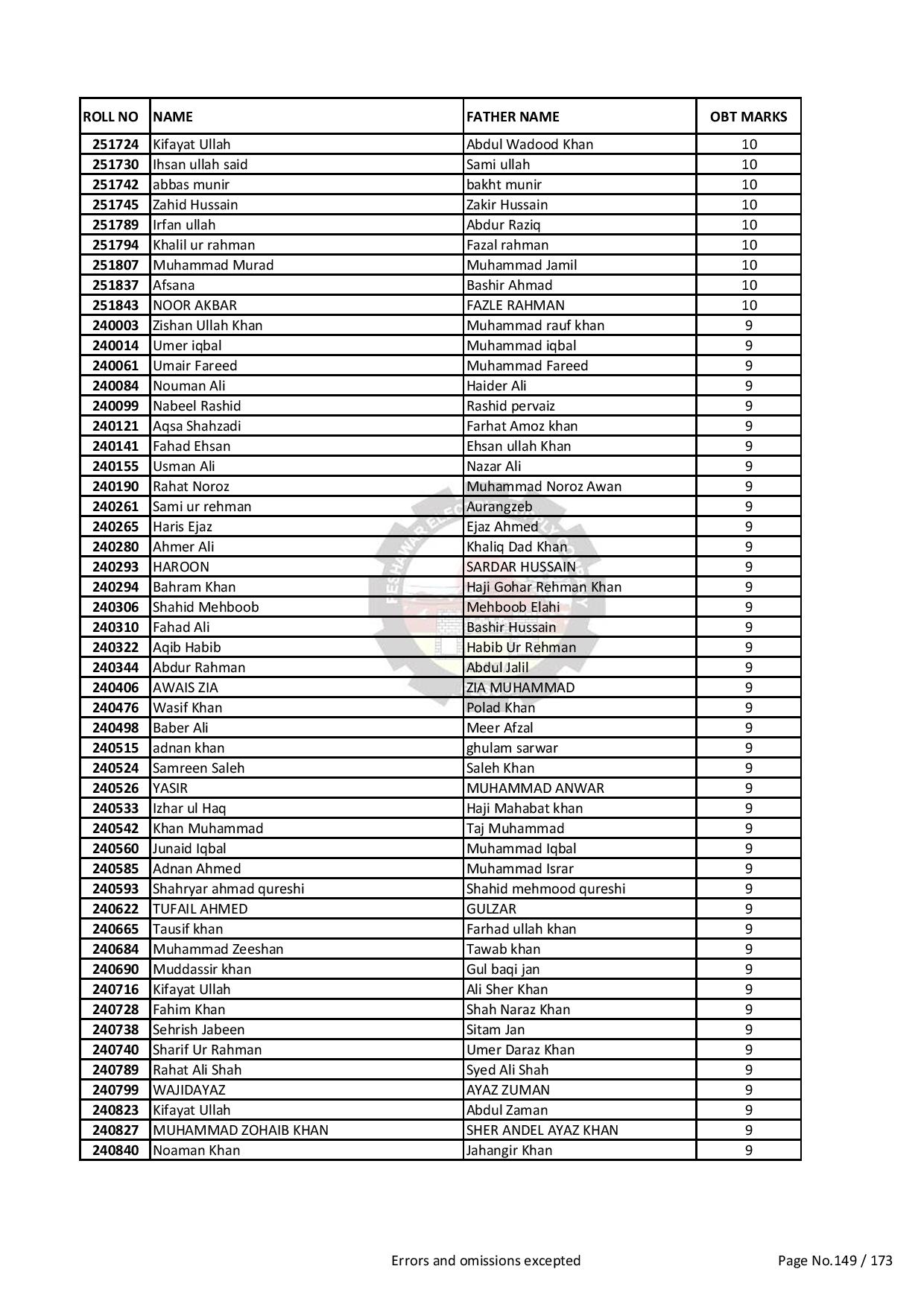 | ROLL NO | NAME | FATHER NAME | OBT MARKS |
|---|---|---|---|
| 251724 | Kifayat Ullah | Abdul Wadood Khan | 10 |
| 251730 | Ihsan ullah said | Sami ullah | 10 |
| 251742 | abbas munir | bakht munir | 10 |
| 251745 | Zahid Hussain | Zakir Hussain | 10 |
| 251789 | Irfan ullah | Abdur Raziq | 10 |
| 251794 | Khalil ur rahman | Fazal rahman | 10 |
| 251807 | Muhammad Murad | Muhammad Jamil | 10 |
| 251837 | Afsana | Bashir Ahmad | 10 |
| 251843 | NOOR AKBAR | FAZLE RAHMAN | 10 |
| 240003 | Zishan Ullah Khan | Muhammad rauf khan | 9 |
| 240014 | Umer iqbal | Muhammad iqbal | 9 |
| 240061 | Umair Fareed | Muhammad Fareed | 9 |
| 240084 | Nouman Ali | Haider Ali | 9 |
| 240099 | Nabeel Rashid | Rashid pervaiz | 9 |
| 240121 | Aqsa Shahzadi | Farhat Amoz khan | 9 |
| 240141 | Fahad Ehsan | Ehsan ullah Khan | 9 |
| 240155 | Usman Ali | Nazar Ali | 9 |
| 240190 | Rahat Noroz | Muhammad Noroz Awan | 9 |
| 240261 | Sami ur rehman | Aurangzeb | 9 |
| 240265 | Haris Ejaz | Ejaz Ahmed | 9 |
| 240280 | Ahmer Ali | Khaliq Dad Khan | 9 |
| 240293 | HAROON | SARDAR HUSSAIN | 9 |
| 240294 | Bahram Khan | Haji Gohar Rehman Khan | 9 |
| 240306 | Shahid Mehboob | Mehboob Elahi | 9 |
| 240310 | Fahad Ali | Bashir Hussain | 9 |
| 240322 | Aqib Habib | Habib Ur Rehman | 9 |
| 240344 | Abdur Rahman | Abdul Jalil | 9 |
| 240406 | AWAIS ZIA | ZIA MUHAMMAD | 9 |
| 240476 | Wasif Khan | Polad Khan | 9 |
| 240498 | Baber Ali | Meer Afzal | 9 |
| 240515 | adnan khan | ghulam sarwar | 9 |
| 240524 | Samreen Saleh | Saleh Khan | 9 |
| 240526 | YASIR | MUHAMMAD ANWAR | 9 |
| 240533 | Izhar ul Haq | Haji Mahabat khan | 9 |
| 240542 | Khan Muhammad | Taj Muhammad | 9 |
| 240560 | Junaid Iqbal | Muhammad Iqbal | 9 |
| 240585 | Adnan Ahmed | Muhammad Israr | 9 |
| 240593 | Shahryar ahmad qureshi | Shahid mehmood qureshi | 9 |
| 240622 | TUFAIL AHMED | GULZAR | 9 |
| 240665 | Tausif khan | Farhad ullah khan | 9 |
| 240684 | Muhammad Zeeshan | Tawab khan | 9 |
| 240690 | Muddassir khan | Gul baqi jan | 9 |
| 240716 | Kifayat Ullah | Ali Sher Khan | 9 |
| 240728 | Fahim Khan | Shah Naraz Khan | 9 |
| 240738 | Sehrish Jabeen | Sitam Jan | 9 |
| 240740 | Sharif Ur Rahman | Umer Daraz Khan | 9 |
| 240789 | Rahat Ali Shah | Syed Ali Shah | 9 |
| 240799 | WAJIDAYAZ | AYAZ ZUMAN | 9 |
| 240823 | Kifayat Ullah | Abdul Zaman | 9 |
| 240827 | MUHAMMAD ZOHAIB KHAN | SHER ANDEL AYAZ KHAN | 9 |
| 240840 | Noaman Khan | Jahangir Khan | 9 |

Errors and omissions excepted

Page No.149 / 173